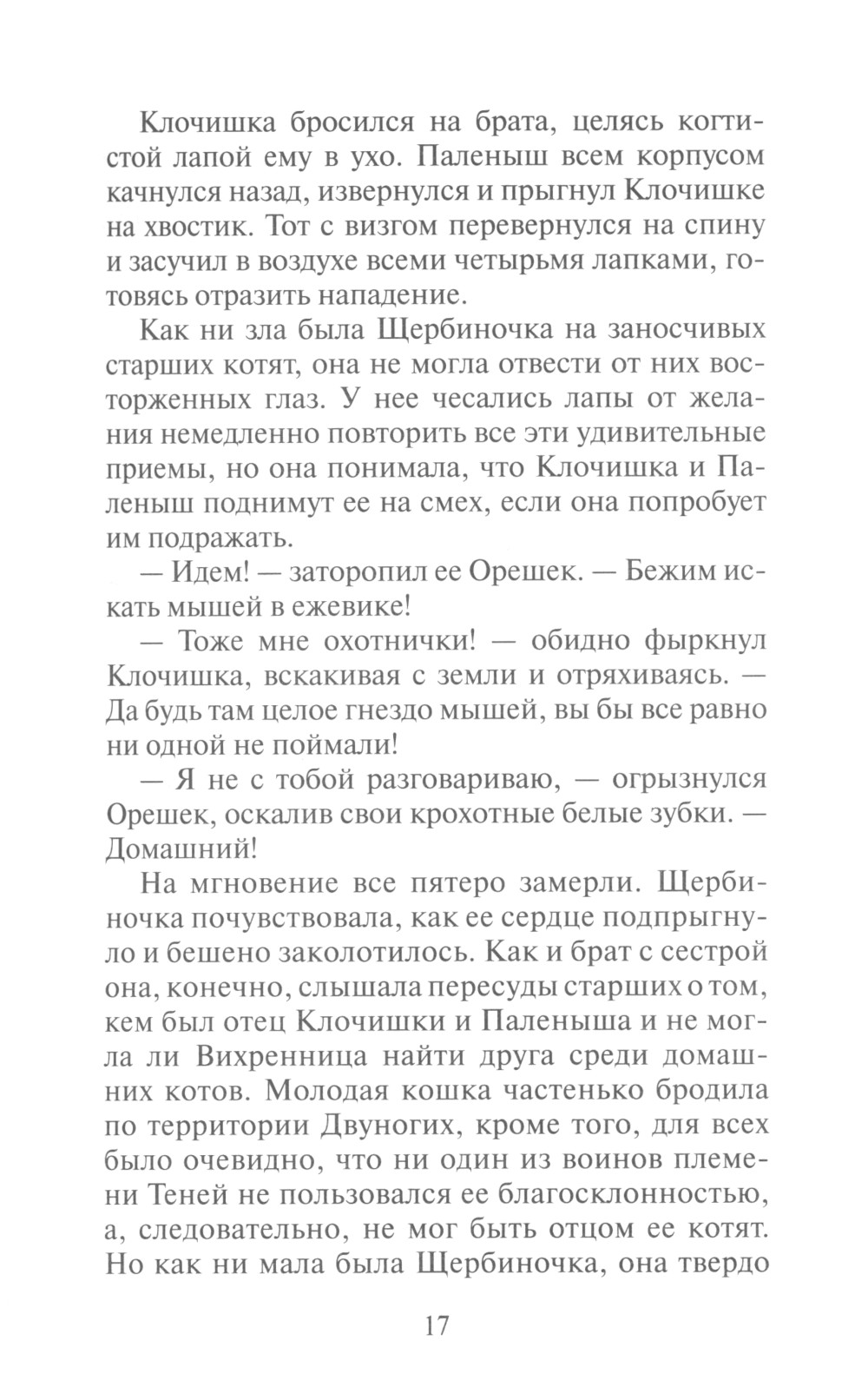 Клочишка бросился на брата, целясь когтистой лапой ему в ухо. Паленыш всем корпусом качнулся назад, извернулся и прыгнул Клочишке на хвостик. Тот с визгом перевернулся на спину и засучил в воздухе всеми четырьмя лапками, готовясь отразить нападение.

Как ни зла была Щербиночка на заносчивых старших котят, она не могла отвести от них восторженных глаз. У нее чесались лапы от желания немедленно повторить все эти удивительные приемы, но она понимала, что Клочишка и Паленыш поднимут ее на смех, если она попробует им подражать.

— Идем! — заторопил ее Орешек. — Бежим искать мышей в ежевике!

— Тоже мне охотнички! — обидно фыркнул Клочишка, вскакивая с земли и отряхиваясь. — Да будь там целое гнездо мышей, вы бы все равно ни одной не поймали!

— Я не с тобой разговариваю, — огрызнулся Орешек, оскалив свои крохотные белые зубки. — Домашний!

На мгновение все пятеро замерли. Щербиночка почувствовала, как ее сердце подпрыгнуло и бешено заколотилось. Как и брат с сестрой она, конечно, слышала пересуды старших о том, кем был отец Клочишки и Паленыша и не могла ли Вихренница найти друга среди домашних котов. Молодая кошка частенько бродила по территории Двуногих, кроме того, для всех было очевидно, что ни один из воинов племени Теней не пользовался ее благосклонностью, а, следовательно, не мог быть отцом ее котят. Но как ни мала была Щербиночка, она твердо

17